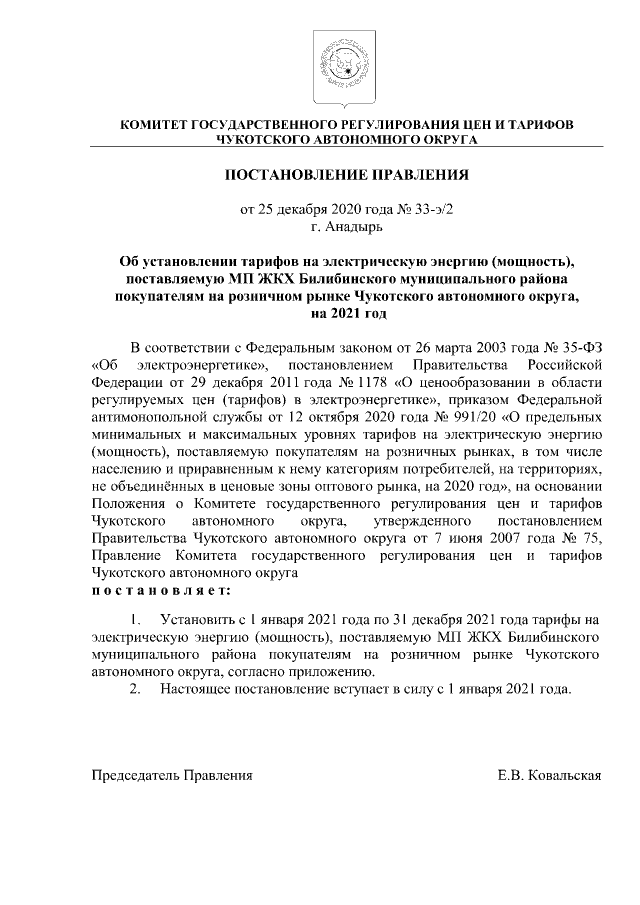 КОМИТЕТ ГОСУДАРСТВЕННОГО РЕГУЛИРОВАНИЯ ЦЕН И ТАРИФОВ
ЧУКОТСКОГО АВТОНОМНОГО ОКРУГА

ПОСТАНОВЛЕНИЕ ПРАВЛЕНИЯ

от 25 декабря 2020 года № 33-э/2
г. Анадырь

Об установлении тарифов на электрическую энергию (мощность), поставляемую МП ЖКХ Билибинского муниципального района покупателям на розничном рынке Чукотского автономного округа, на 2021 год

В соответствии с Федеральным законом от 26 марта 2003 года № 35-ФЗ «Об электроэнергетике», постановлением Правительства Российской Федерации от 29 декабря 2011 года № 1178 «О ценообразовании в области регулируемых цен (тарифов) в электроэнергетике», приказом Федеральной антимонопольной службы от 12 октября 2020 года № 991/20 «О предельных минимальных и максимальных уровнях тарифов на электрическую энергию (мощность), поставляемую покупателям на розничных рынках, в том числе населению и приравненным к нему категориям потребителей, на территориях, не объединённых в ценовые зоны оптового рынка, на 2020 год», на основании Положения о Комитете государственного регулирования цен и тарифов Чукотского автономного округа, утвержденного постановлением Правительства Чукотского автономного округа от 7 июня 2007 года № 75, Правление Комитета государственного регулирования цен и тарифов Чукотского автономного округа
п о с т а н о в л я е т:

1. Установить с 1 января 2021 года по 31 декабря 2021 года тарифы на электрическую энергию (мощность), поставляемую МП ЖКХ Билибинского муниципального района покупателям на розничном рынке Чукотского автономного округа, согласно приложению.
2. Настоящее постановление вступает в силу с 1 января 2021 года.

Председатель Правления Е.В. Ковальская